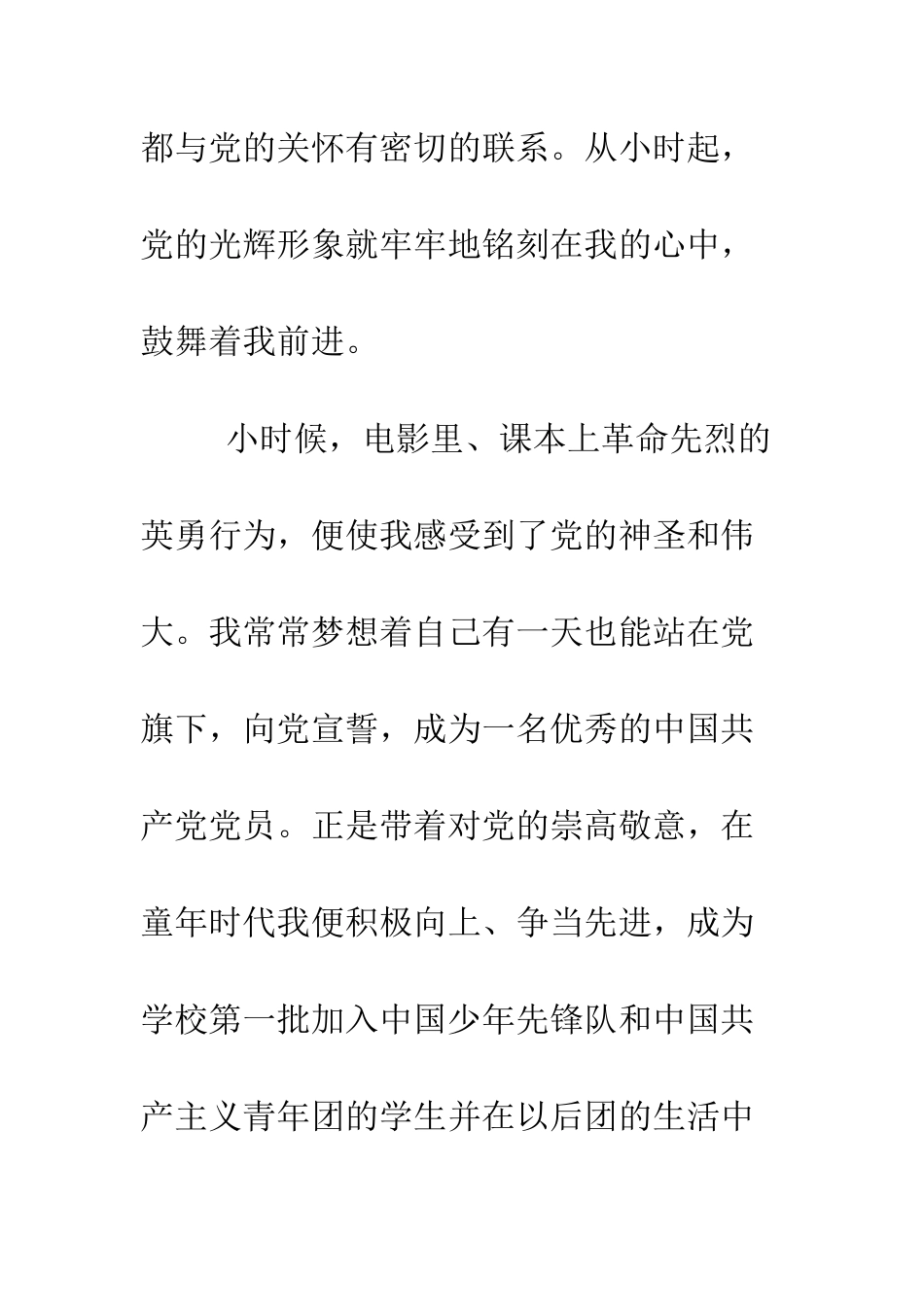 都与党的关怀有密切的联系。从小时起，党的光辉形象就牢牢地铭刻在我的心中，鼓舞着我前进。

小时候，电影里、课本上革命先烈的英勇行为，便使我感受到了党的神圣和伟大。我常常梦想着自己有一天也能站在党旗下，向党宣誓，成为一名优秀的中国共产党党员。正是带着对党的崇高敬意，在童年时代我便积极向上、争当先进，成为学校第一批加入中国少年先锋队和中国共产主义青年团的学生并在以后团的生活中